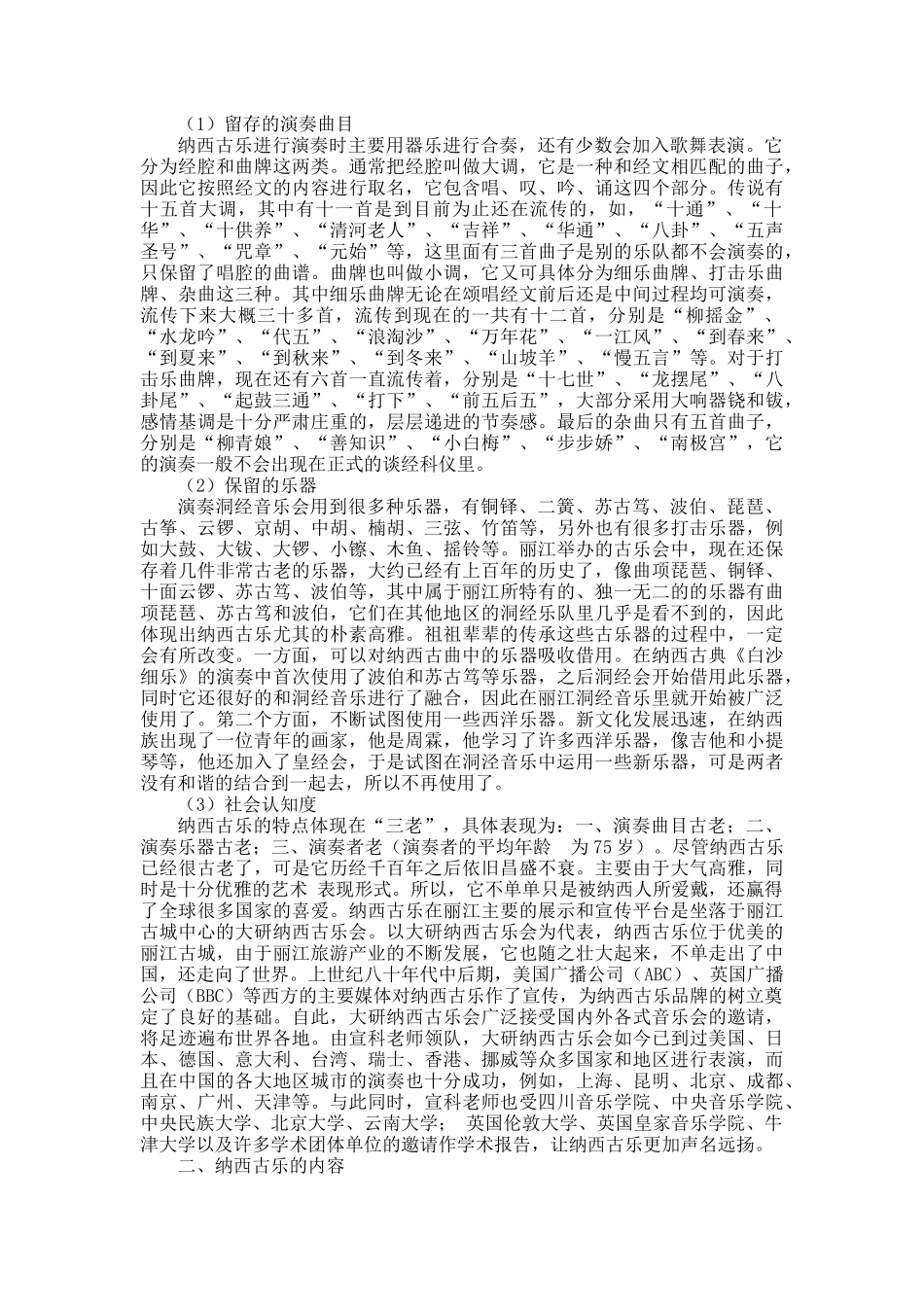 （1）留存的演奏曲目

纳西古乐进行演奏时主要用器乐进行合奏，还有少数会加入歌舞表演。它分为经腔和曲牌这两类。通常把经腔叫做大调，它是一种和经文相匹配的曲子，因此它按照经文的内容进行取名，它包含唱、叹、吟、诵这四个部分。传说有十五首大调，其中有十一首是到目前为止还在流传的，如，“十通”、“十华”、“十供养”、“清河老人”、“吉祥”、“华通”、“八卦”、“五声圣号”、“咒章”、“元始”等，这里面有三首曲子是别的乐队都不会演奏的，只保留了唱腔的曲谱。曲牌也叫做小调，它又可具体分为细乐曲牌、打击乐曲牌、杂曲这三种。其中细乐曲牌无论在颂唱经文前后还是中间过程均可演奏，流传下来大概三十多首，流传到现在的一共有十二首，分别是“柳摇金”、“水龙吟”、“代五”、“浪淘沙”、“万年花”、“一江风”、“到春来”、“到夏来”、“到秋来”、“到冬来”、“山坡羊”、“慢五言”等。对于打击乐曲牌，现在还有六首一直流传着，分别是“十七世”、“龙摆尾”、“八卦尾”、“起鼓三通”、“打下”、“前五后五”，大部分采用大响器铙和钹，感情基调是十分严肃庄重的，层层递进的节奏感。最后的杂曲只有五首曲子，分别是“柳青娘”、“善知识”、“小白梅”、“步步娇”、“南极宫”，它的演奏一般不会出现在正式的谈经科仪里。

（2）保留的乐器

演奏洞经音乐会用到很多种乐器，有铜铎、二簧、苏古笃、波伯、琵琶、古筝、云锣、京胡、中胡、楠胡、三弦、竹笛等，另外也有很多打击乐器，例如大鼓、大钹、大锣、小镲、木鱼、摇铃等。丽江举办的古乐会中，现在还保存着几件非常古老的乐器，大约已经有上百年的历史了，像曲项琵琶、铜铎、十面云锣、苏古笃、波伯等，其中属于丽江所特有的、独一无二的的乐器有曲项琵琶、苏古笃和波伯，它们在其他地区的洞经乐队里几乎是看不到的，因此体现出纳西古乐尤其的朴素高雅。祖祖辈辈的传承这些古乐器的过程中，一定会有所改变。一方面，可以对纳西古曲中的乐器吸收借用。在纳西古典《白沙细乐》的演奏中首次使用了波伯和苏古笃等乐器，之后洞经会开始借用此乐器，同时它还很好的和洞经音乐进行了融合，因此在丽江洞经音乐里就开始被广泛使用了。第二个方面，不断试图使用一些西洋乐器。新文化发展迅速，在纳西族出现了一位青年的画家，他是周霖，他学习了许多西洋乐器，像吉他和小提琴等，他还加入了皇经会，于是试图在洞泾音乐中运用一些新乐器，可是两者没有和谐的结合到一起去，所以不再使用了。

（3）社会认知度

纳西古乐的特点体现在“三老”，具体表现为：一、演奏曲目古老；二、演奏乐器古老；三、演奏者老（演奏者的平均年龄 为75岁）。尽管纳西古乐已经很古老了，可是它历经千百年之后依旧昌盛不衰。主要由于大气高雅，同时是十分优雅的艺术 表现形式。所以，它不单单只是被纳西人所爱戴，还赢得了全球很多国家的喜爱。纳西古乐在丽江主要的展示和宣传平台是坐落于丽江古城中心的大研纳西古乐会。以大研纳西古乐会为代表，纳西古乐位于优美的丽江古城，由于丽江旅游产业的不断发展，它也随之壮大起来，不单走出了中国，还走向了世界。上世纪八十年代中后期，美国广播公司（ABC）、英国广播公司（BBC）等西方的主要媒体对纳西古乐作了宣传，为纳西古乐品牌的树立奠定了良好的基础。自此，大研纳西古乐会广泛接受国内外各式音乐会的邀请，将足迹遍布世界各地。由宣科老师领队，大研纳西古乐会如今已到过美国、日本、德国、意大利、台湾、瑞士、香港、挪威等众多国家和地区进行表演，而且在中国的各大地区城市的演奏也十分成功，例如，上海、昆明、北京、成都、南京、广州、天津等。与此同时，宣科老师也受四川音乐学院、中央音乐学院、中央民族大学、北京大学、云南大学； 英国伦敦大学、英国皇家音乐学院、牛津大学以及许多学术团体单位的邀请作学术报告，让纳西古乐更加声名远扬。

二、纳西古乐的内容